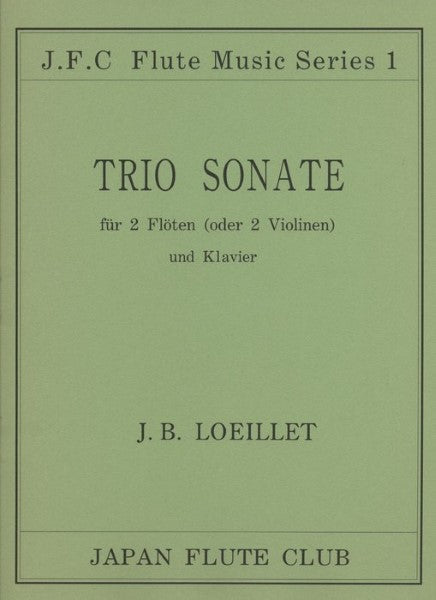 J.F.C Flute Music Series 1

TRIO SONATE

für 2 Flöten (oder 2 Violinen)
und Klavier

J. B. LOEILLET

JAPAN FLUTE CLUB